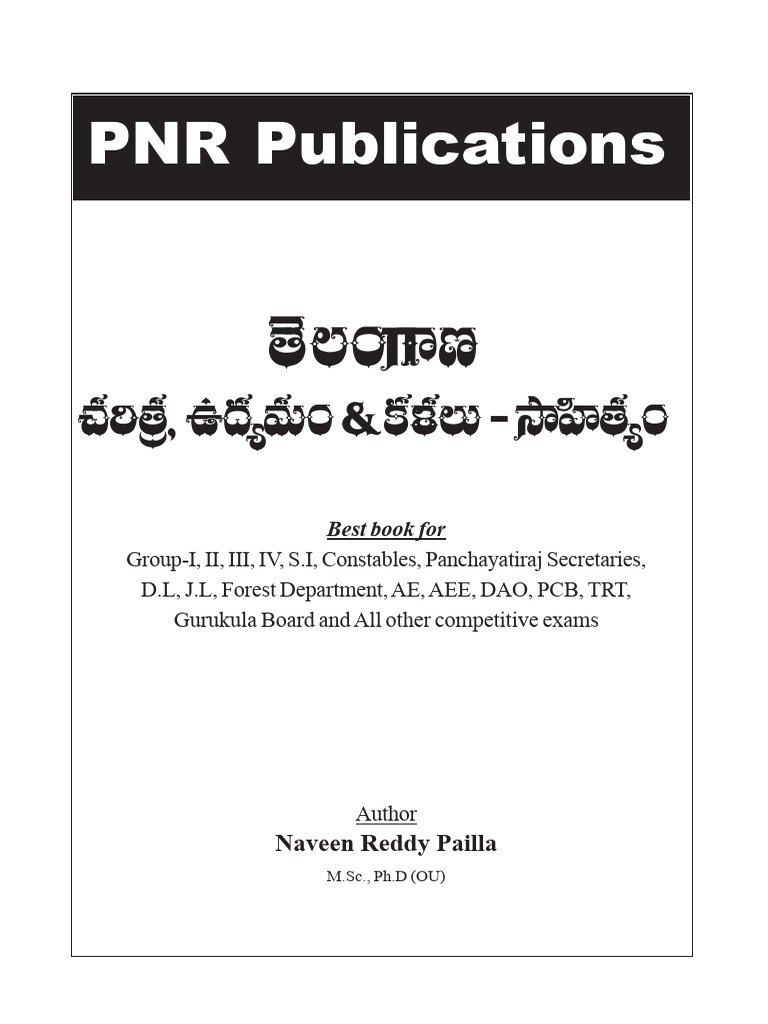 PNR Publications

తెలంగాణ
చరిత్ర, ఉద్యమం & కళలు - సాహిత్యం

Best book for
Group-I, II, III, IV, S.I, Constables, Panchayatiraj Secretaries, D.L, J.L, Forest Department, AE, AEE, DAO, PCB, TRT, Gurukula Board and All other competitive exams

Author
Naveen Reddy Pailla
M.Sc., Ph.D (OU)